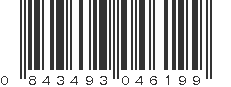 0 843493 046199